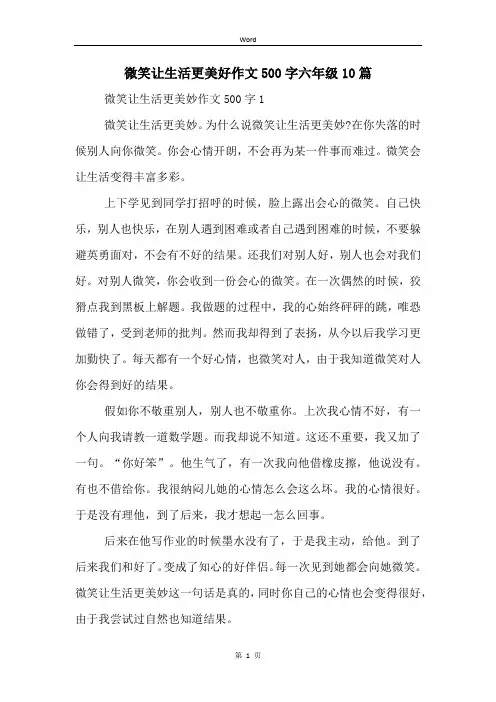 Word

微笑让生活更美好作文500字六年级10篇

微笑让生活更美妙作文500字1

微笑让生活更美妙。为什么说微笑让生活更美妙?在你失落的时候别人向你微笑。你会心情开朗，不会再为某一件事而难过。微笑会让生活变得丰富多彩。

上下学见到同学打招呼的时候，脸上露出会心的微笑。自己快乐，别人也快乐，在别人遇到困难或者自己遇到困难的时候，不要躲避英勇面对，不会有不好的结果。还我们对别人好，别人也会对我们好。对别人微笑，你会收到一份会心的微笑。在一次偶然的时候，狡猾点我到黑板上解题。我做题的过程中，我的心始终砰砰的跳，唯恐做错了，受到老师的批判。然而我却得到了表扬，从今以后我学习更加勤快了。每天都有一个好心情，也微笑对人，由于我知道微笑对人你会得到好的结果。

假如你不敬重别人，别人也不敬重你。上次我心情不好，有一个人向我请教一道数学题。而我却说不知道。这还不重要，我又加了一句。“你好笨”。他生气了，有一次我向他借橡皮擦，他说没有。有也不借给你。我很纳闷儿她的心情怎么会这么坏。我的心情很好。于是没有理他，到了后来，我才想起一怎么回事。

后来在他写作业的时候墨水没有了，于是我主动，给他。到了后来我们和好了。变成了知心的好伴侣。每一次见到她都会向她微笑。微笑让生活更美妙这一句话是真的，同时你自己的心情也会变得很好，由于我尝试过自然也知道结果。

第 1 页